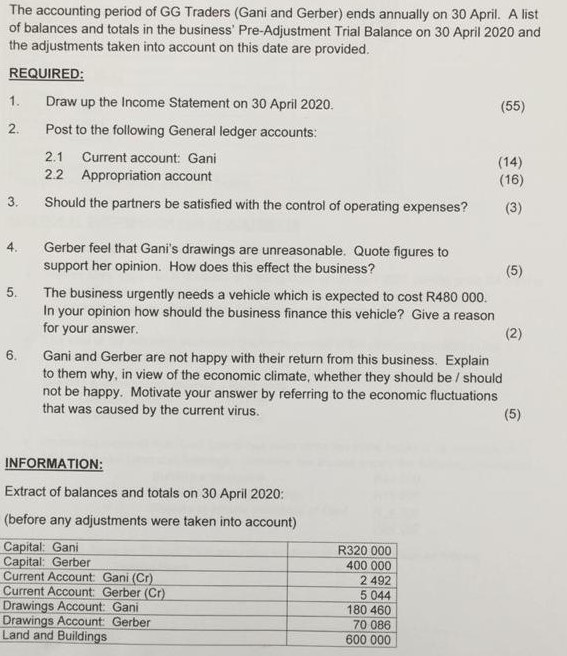 The accounting period of GG Traders (Gani and Gerber) ends annually on 30 April. A list of balances and totals in the business' Pre-Adjustment Trial Balance on 30 April 2020 and the adjustments taken into account on this date are provided.

REQUIRED:

1. Draw up the Income Statement on 30 April 2020. (55)

2. Post to the following General ledger accounts:

2.1 Current account: Gani (14)
2.2 Appropriation account (16)

3. Should the partners be satisfied with the control of operating expenses? (3)

4. Gerber feel that Gani's drawings are unreasonable. Quote figures to support her opinion. How does this effect the business? (5)

5. The business urgently needs a vehicle which is expected to cost R480 000. In your opinion how should the business finance this vehicle? Give a reason for your answer. (2)

6. Gani and Gerber are not happy with their return from this business. Explain to them why, in view of the economic climate, whether they should be / should not be happy. Motivate your answer by referring to the economic fluctuations that was caused by the current virus. (5)

INFORMATION:

Extract of balances and totals on 30 April 2020:

(before any adjustments were taken into account)

| | |
|---|---|
| Capital: Gani | R320 000 |
| Capital: Gerber | 400 000 |
| Current Account: Gani (Cr) | 2 492 |
| Current Account: Gerber (Cr) | 5 044 |
| Drawings Account: Gani | 180 460 |
| Drawings Account: Gerber | 70 086 |
| Land and Buildings | 600 000 |